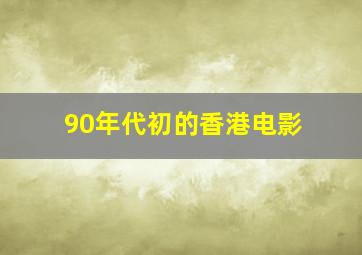 90年代初的香港电影